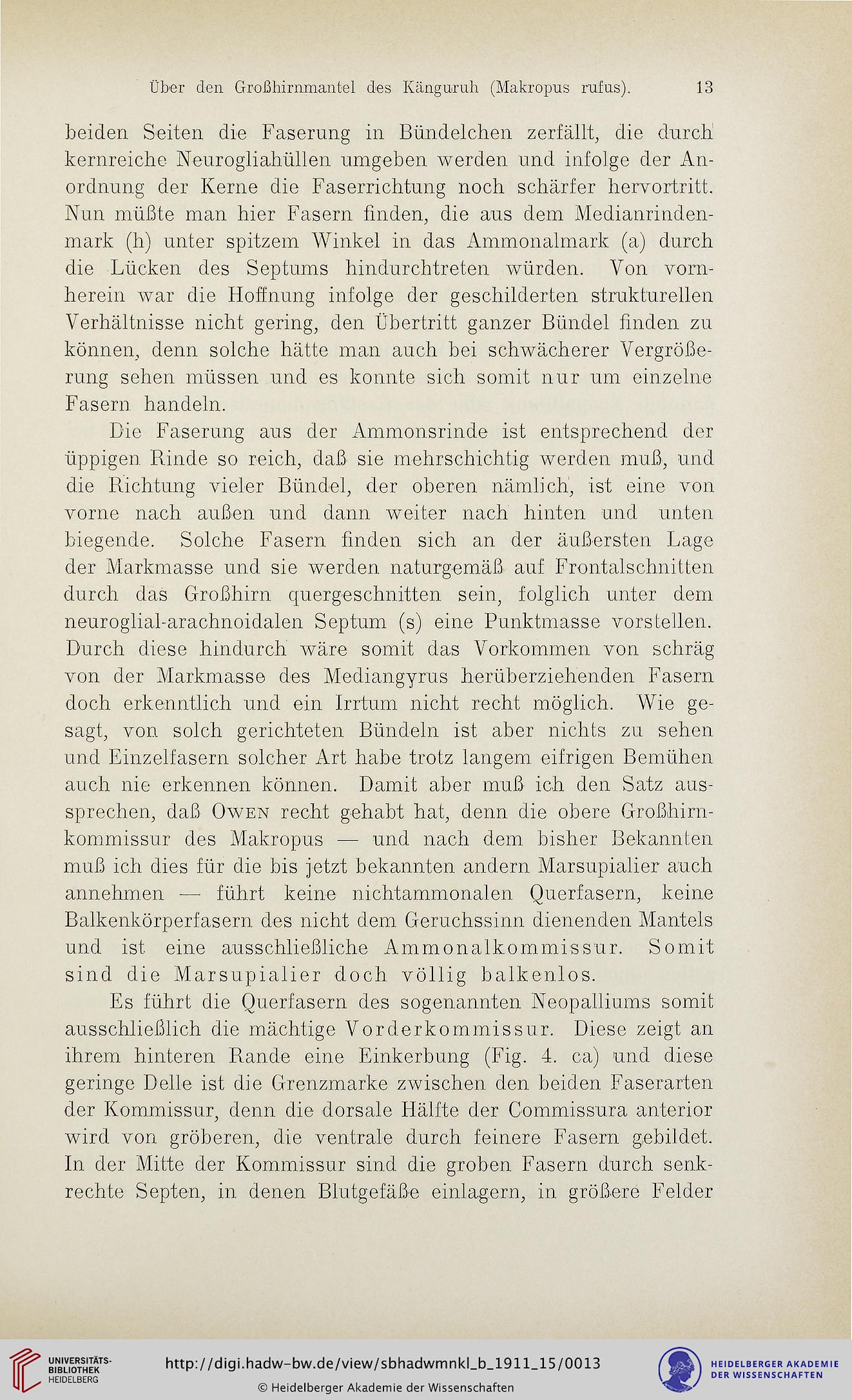 Über den Großhirnmantel des Känguruh (Makropus rufus). 13

beiden Seiten die Faserung in Bündelchen zerfällt, die durch kernreiche Neurogliahüllen umgeben werden und infolge der Anordnung der Kerne die Faserrichtung noch schärfer hervortritt. Nun müßte man hier Fasern finden, die aus dem Medianrindenmark (h) unter spitzem Winkel in das Ammonalmark (a) durch die Lücken des Septums hindurchtreten würden. Von vornherein war die Hoffnung infolge der geschilderten strukturellen Verhältnisse nicht gering, den Übertritt ganzer Bündel finden zu können, denn solche hätte man auch bei schwächerer Vergrößerung sehen müssen und es konnte sich somit nur um einzelne Fasern handeln.

Die Faserung aus der Ammonsrinde ist entsprechend der üppigen Rinde so reich, daß sie mehrschichtig werden muß, und die Richtung vieler Bündel, der oberen nämlich, ist eine von vorne nach außen und dann weiter nach hinten und unten biegende. Solche Fasern finden sich an der äußersten Lage der Markmasse und sie werden naturgemäß auf Frontalschnitten durch das Großhirn quergeschnitten sein, folglich unter dem neuroglial-arachnoidalen Septum (s) eine Punktmasse vorstellen. Durch diese hindurch wäre somit das Vorkommen von schräg von der Markmasse des Mediangyrus herüberziehenden Fasern doch erkenntlich und ein Irrtum nicht recht möglich. Wie gesagt, von solch gerichteten Bündeln ist aber nichts zu sehen und Einzelfasern solcher Art habe trotz langem eifrigen Bemühen auch nie erkennen können. Damit aber muß ich den Satz aussprechen, daß Owen recht gehabt hat, denn die obere Großhirnkommissur des Makropus — und nach dem bisher Bekannten muß ich dies für die bis jetzt bekannten andern Marsupialier auch annehmen — führt keine nichtammonalen Querfasern, keine Balkenkörperfasern des nicht dem Geruchssinn dienenden Mantels und ist eine ausschließliche Ammonalkommissur. Somit sind die Marsupialier doch völlig balkenlos.

Es führt die Querfasern des sogenannten Neopalliums somit ausschließlich die mächtige Vorderkommissur. Diese zeigt an ihrem hinteren Rande eine Einkerbung (Fig. 4. ca) und diese geringe Delle ist die Grenzmarke zwischen den beiden Faserarten der Kommissur, denn die dorsale Hälfte der Commissura anterior wird von gröberen, die ventrale durch feinere Fasern gebildet. In der Mitte der Kommissur sind die groben Fasern durch senkrechte Septen, in denen Blutgefäße einlagern, in größere Felder

UNIVERSITÄTS-BIBLIOTHEK HEIDELBERG
http://digi.hadw-bw.de/view/sbhadwmnkl_b_1911_15/0013
© Heidelberger Akademie der Wissenschaften
HEIDELBERGER AKADEMIE DER WISSENSCHAFTEN